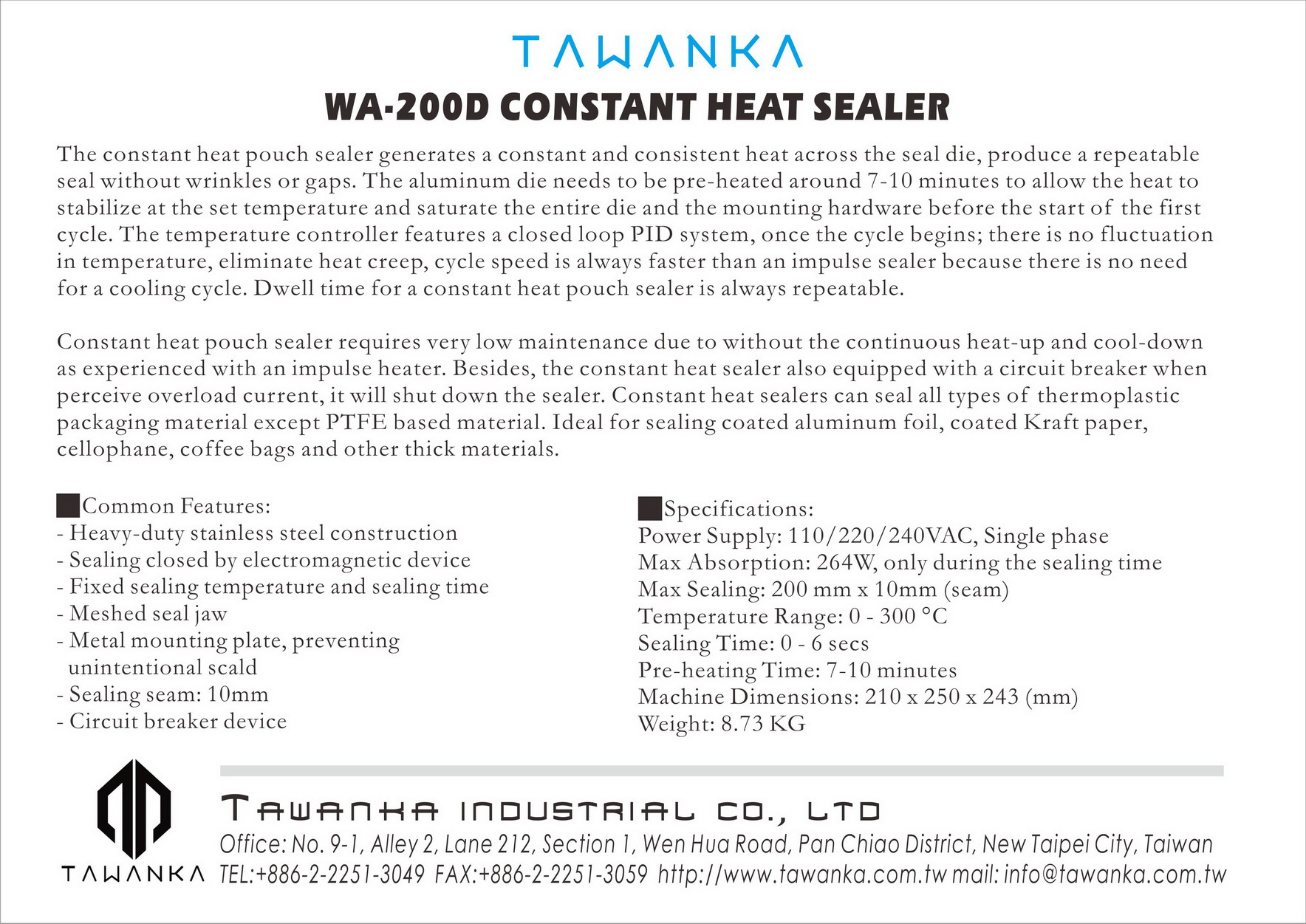 TAWANKA

WA-200D CONSTANT HEAT SEALER

The constant heat pouch sealer generates a constant and consistent heat across the seal die, produce a repeatable seal without wrinkles or gaps. The aluminum die needs to be pre-heated around 7-10 minutes to allow the heat to stabilize at the set temperature and saturate the entire die and the mounting hardware before the start of the first cycle. The temperature controller features a closed loop PID system, once the cycle begins; there is no fluctuation in temperature, eliminate heat creep, cycle speed is always faster than an impulse sealer because there is no need for a cooling cycle. Dwell time for a constant heat pouch sealer is always repeatable.

Constant heat pouch sealer requires very low maintenance due to without the continuous heat-up and cool-down as experienced with an impulse heater. Besides, the constant heat sealer also equipped with a circuit breaker when perceive overload current, it will shut down the sealer. Constant heat sealers can seal all types of thermoplastic packaging material except PTFE based material. Ideal for sealing coated aluminum foil, coated Kraft paper, cellophane, coffee bags and other thick materials.

Common Features:
- Heavy-duty stainless steel construction
- Sealing closed by electromagnetic device
- Fixed sealing temperature and sealing time
- Meshed seal jaw
- Metal mounting plate, preventing unintentional scald
- Sealing seam: 10mm
- Circuit breaker device

Specifications:
Power Supply: 110/220/240VAC, Single phase
Max Absorption: 264W, only during the sealing time
Max Sealing: 200 mm x 10mm (seam)
Temperature Range: 0 - 300 °C
Sealing Time: 0 - 6 secs
Pre-heating Time: 7-10 minutes
Machine Dimensions: 210 x 250 x 243 (mm)
Weight: 8.73 KG

TAWANKA

TAWANKA INDUSTRIAL CO., LTD
Office: No. 9-1, Alley 2, Lane 212, Section 1, Wen Hua Road, Pan Chiao District, New Taipei City, Taiwan
TEL:+886-2-2251-3049 FAX:+886-2-2251-3059 http://www.tawanka.com.tw mail: info@tawanka.com.tw